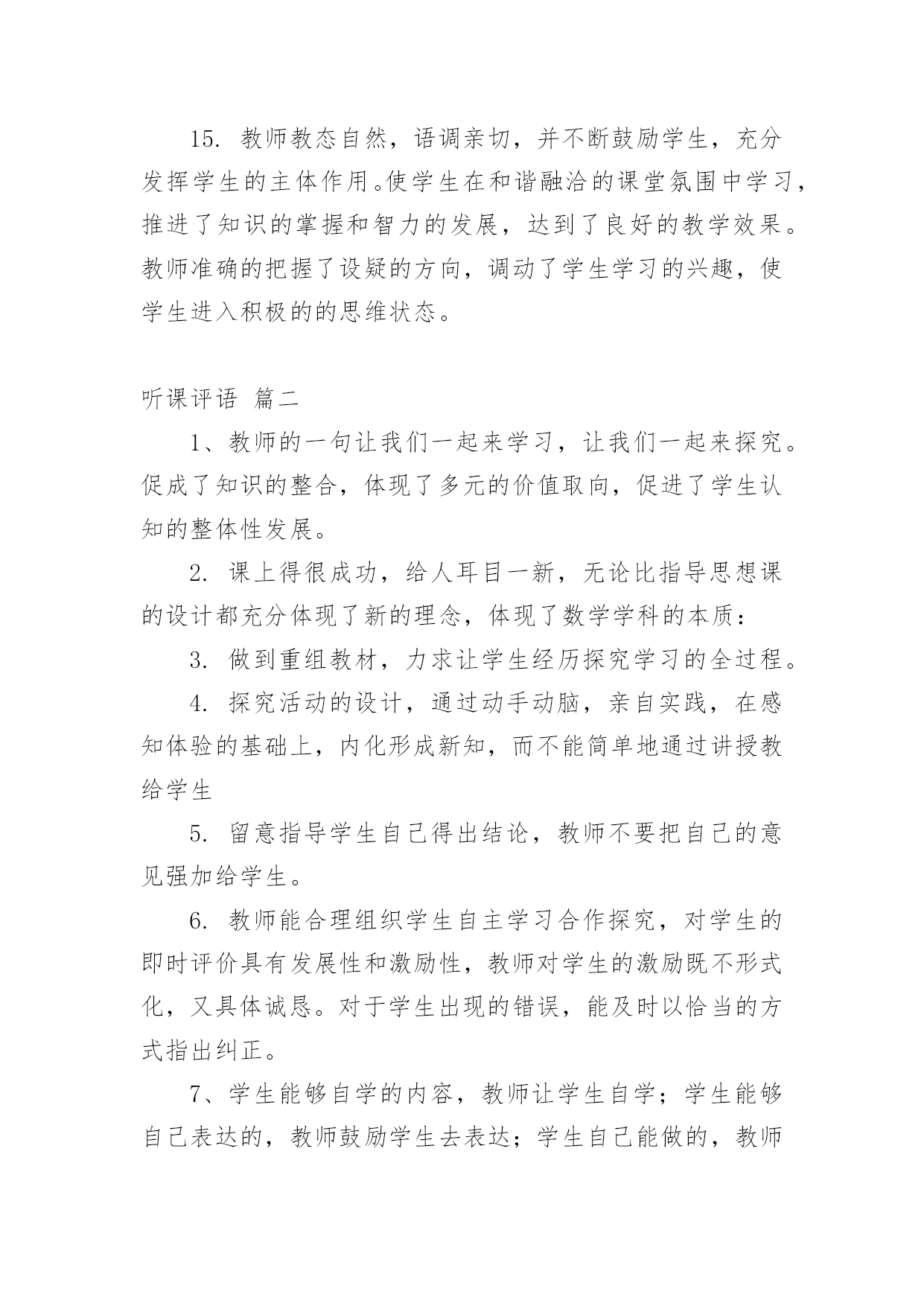 15. 教师教态自然，语调亲切，并不断鼓励学生，充分发挥学生的主体作用。使学生在和谐融洽的课堂氛围中学习，推进了知识的掌握和智力的发展，达到了良好的教学效果。教师准确的把握了设疑的方向，调动了学生学习的兴趣，使学生进入积极的的思维状态。

听课评语 篇二

1、教师的一句让我们一起来学习，让我们一起来探究。促成了知识的整合，体现了多元的价值取向，促进了学生认知的整体性发展。

2. 课上得很成功，给人耳目一新，无论比指导思想课的设计都充分体现了新的理念，体现了数学学科的本质：

3. 做到重组教材，力求让学生经历探究学习的全过程。

4. 探究活动的设计，通过动手动脑，亲自实践，在感知体验的基础上，内化形成新知，而不能简单地通过讲授教给学生

5. 留意指导学生自己得出结论，教师不要把自己的意见强加给学生。

6. 教师能合理组织学生自主学习合作探究，对学生的即时评价具有发展性和激励性，教师对学生的激励既不形式化，又具体诚恳。对于学生出现的错误，能及时以恰当的方式指出纠正。

7、学生能够自学的内容，教师让学生自学；学生能够自己表达的，教师鼓励学生去表达；学生自己能做的，教师